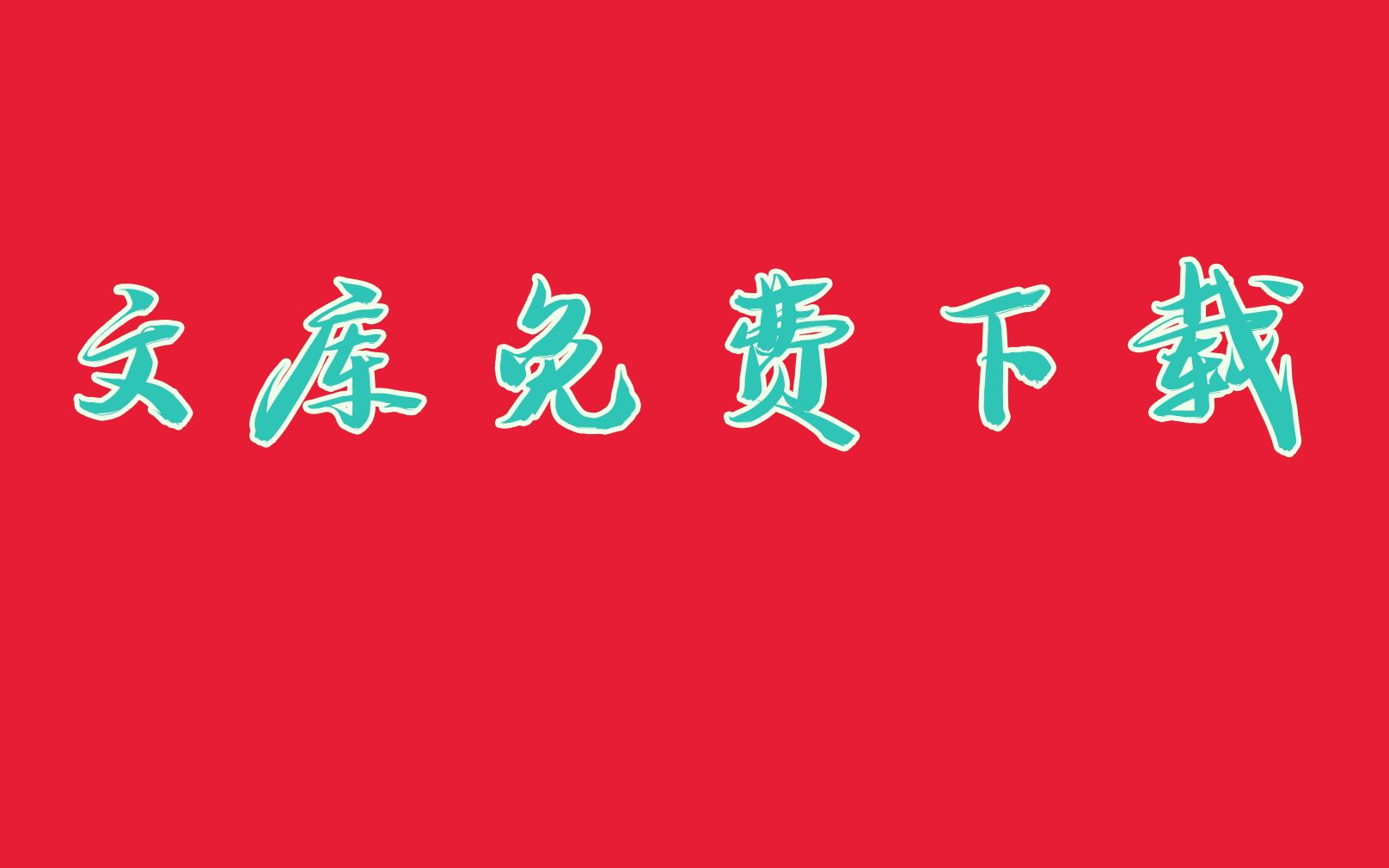 文库免费下载